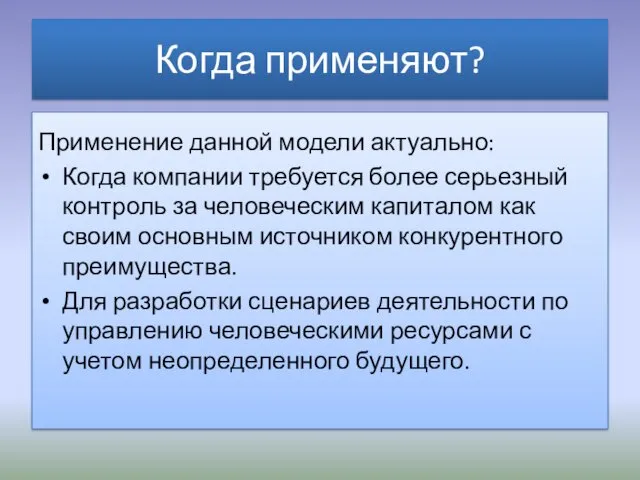 Когда применяют?

Применение данной модели актуально:

• Когда компании требуется более серьезный контроль за человеческим капиталом как своим основным источником конкурентного преимущества.
• Для разработки сценариев деятельности по управлению человеческими ресурсами с учетом неопределенного будущего.